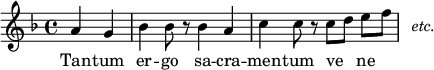 etc.

Tantum er-go sa-cra-mentum ve ne